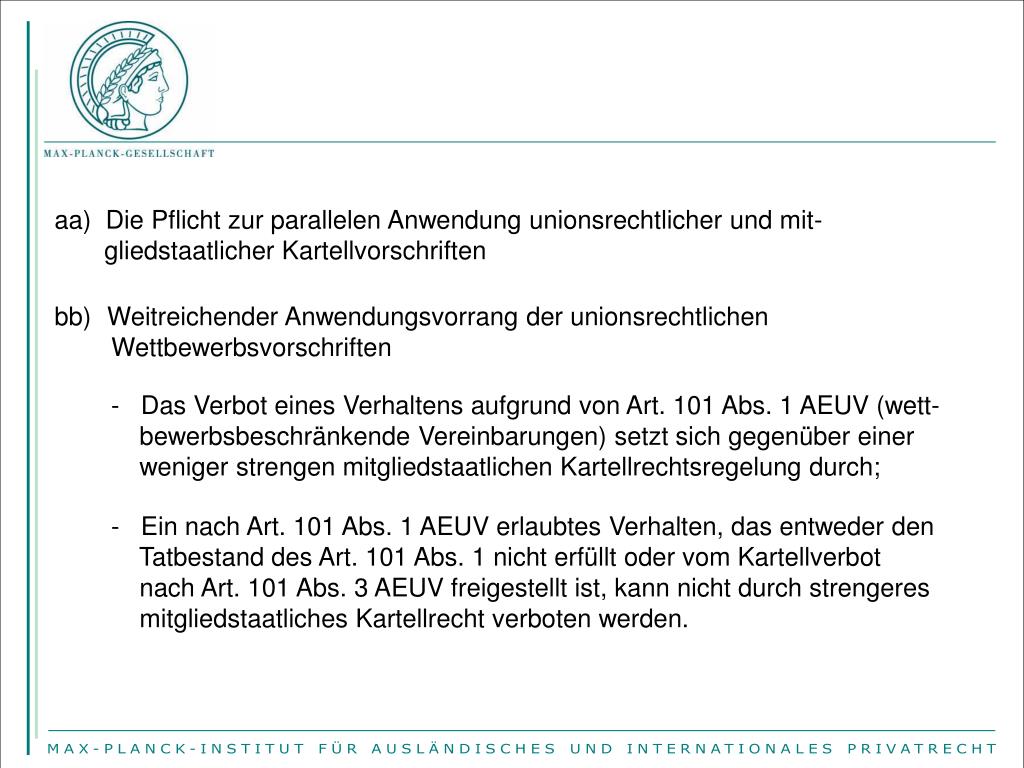 MAX-PLANCK-GESELLSCHAFT

aa) Die Pflicht zur parallelen Anwendung unionsrechtlicher und mitgliedstaatlicher Kartellvorschriften

bb) Weitreichender Anwendungsvorrang der unionsrechtlichen Wettbewerbsvorschriften

- Das Verbot eines Verhaltens aufgrund von Art. 101 Abs. 1 AEUV (wettbewerbsbeschränkende Vereinbarungen) setzt sich gegenüber einer weniger strengen mitgliedstaatlichen Kartellrechtsregelung durch;

- Ein nach Art. 101 Abs. 1 AEUV erlaubtes Verhalten, das entweder den Tatbestand des Art. 101 Abs. 1 nicht erfüllt oder vom Kartellverbot nach Art. 101 Abs. 3 AEUV freigestellt ist, kann nicht durch strengeres mitgliedstaatliches Kartellrecht verboten werden.

MAX-PLANCK-INSTITUT FÜR AUSLÄNDISCHES UND INTERNATIONALES PRIVATRECHT